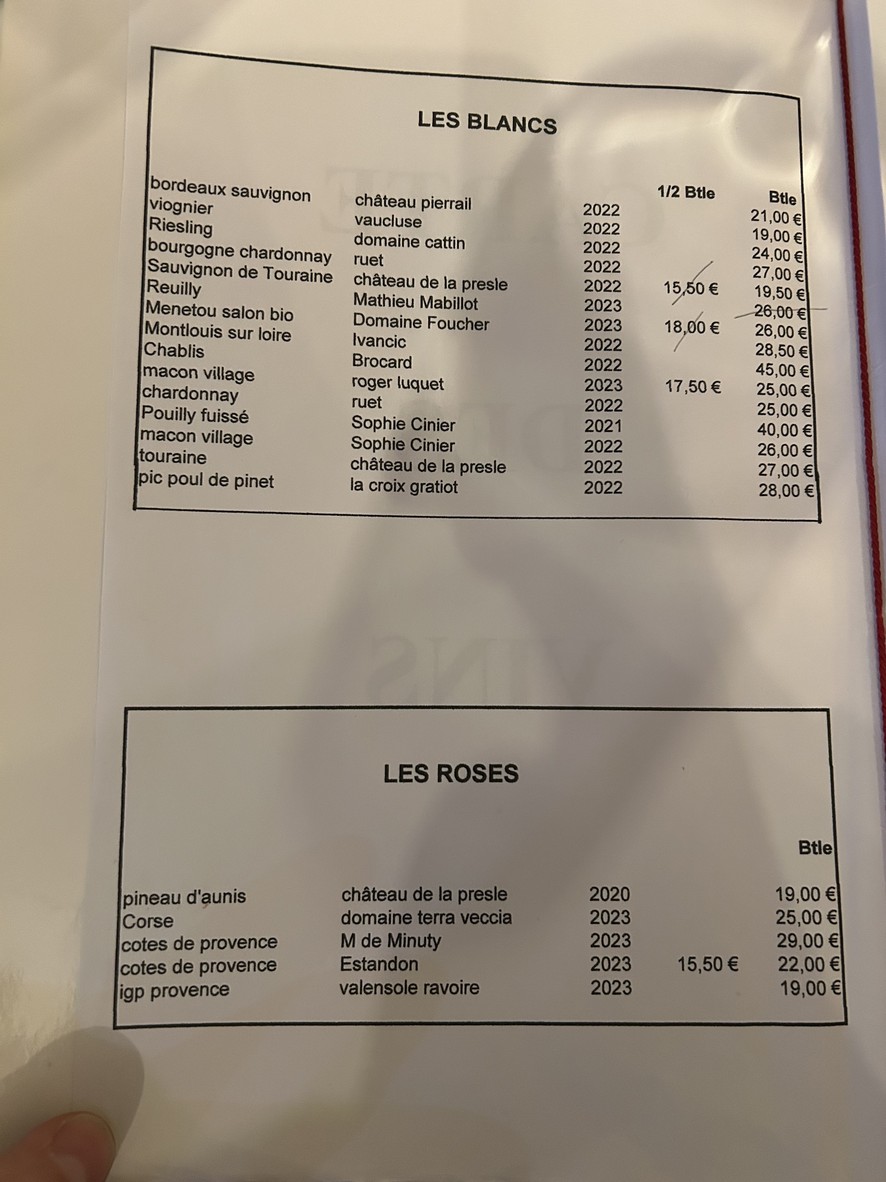 LES BLANCS

| | | | 1/2 Btle | Btle |
|---|---|---|---|---|
| bordeaux sauvignon | château pierrail | 2022 | | 21,00 € |
| viognier | vaucluse | 2022 | | 19,00 € |
| Riesling | domaine cattin | 2022 | | 24,00 € |
| bourgogne chardonnay | ruet | 2022 | | 27,00 € |
| Sauvignon de Touraine | château de la presle | 2022 | 15,50 € | 19,50 € |
| Reuilly | Mathieu Mabillot | 2023 | | 26,00 € |
| Menetou salon bio | Domaine Foucher | 2023 | 18,00 € | 26,00 € |
| Montlouis sur loire | Ivancic | 2022 | | 28,50 € |
| Chablis | Brocard | 2022 | | 45,00 € |
| macon village | roger luquet | 2023 | 17,50 € | 25,00 € |
| chardonnay | ruet | 2022 | | 25,00 € |
| Pouilly fuissé | Sophie Cinier | 2021 | | 40,00 € |
| macon village | Sophie Cinier | 2022 | | 26,00 € |
| touraine | château de la presle | 2022 | | 27,00 € |
| pic poul de pinet | la croix gratiot | 2022 | | 28,00 € |

LES ROSES

| | | | | Btle |
|---|---|---|---|---|
| pineau d'aunis | château de la presle | 2020 | | 19,00 € |
| Corse | domaine terra veccia | 2023 | | 25,00 € |
| cotes de provence | M de Minuty | 2023 | | 29,00 € |
| cotes de provence | Estandon | 2023 | 15,50 € | 22,00 € |
| igp provence | valensole ravoire | 2023 | | 19,00 € |